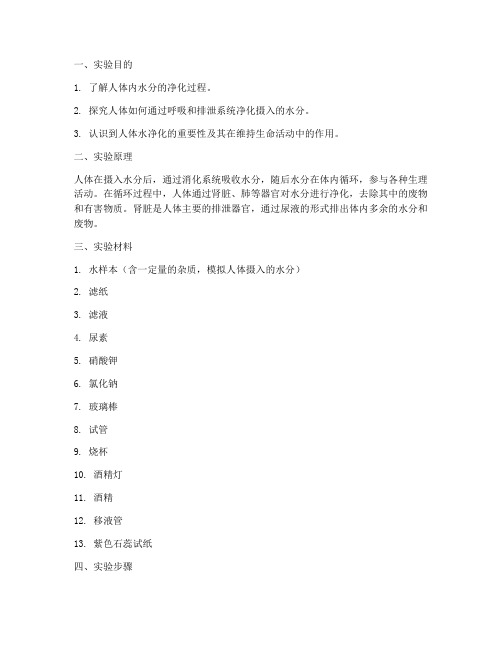 一、实验目的

1. 了解人体内水分的净化过程。

2. 探究人体如何通过呼吸和排泄系统净化摄入的水分。

3. 认识到人体水净化的重要性及其在维持生命活动中的作用。

二、实验原理

人体在摄入水分后，通过消化系统吸收水分，随后水分在体内循环，参与各种生理活动。在循环过程中，人体通过肾脏、肺等器官对水分进行净化，去除其中的废物和有害物质。肾脏是人体主要的排泄器官，通过尿液的形式排出体内多余的水分和废物。

三、实验材料

1. 水样本（含一定量的杂质，模拟人体摄入的水分）

2. 滤纸

3. 滤液

4. 尿素

5. 硝酸钾

6. 氯化钠

7. 玻璃棒

8. 试管

9. 烧杯

10. 酒精灯

11. 酒精

12. 移液管

13. 紫色石蕊试纸

四、实验步骤